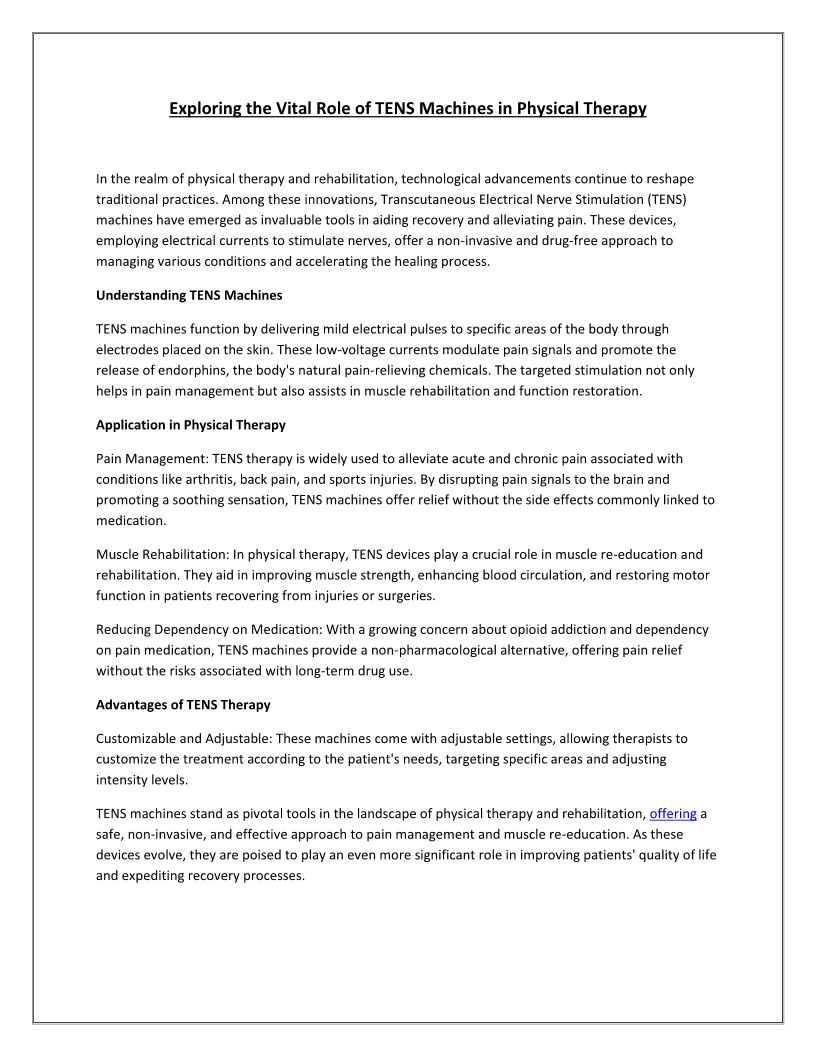 Exploring the Vital Role of TENS Machines in Physical Therapy

In the realm of physical therapy and rehabilitation, technological advancements continue to reshape traditional practices. Among these innovations, Transcutaneous Electrical Nerve Stimulation (TENS) machines have emerged as invaluable tools in aiding recovery and alleviating pain. These devices, employing electrical currents to stimulate nerves, offer a non-invasive and drug-free approach to managing various conditions and accelerating the healing process.

Understanding TENS Machines

TENS machines function by delivering mild electrical pulses to specific areas of the body through electrodes placed on the skin. These low-voltage currents modulate pain signals and promote the release of endorphins, the body's natural pain-relieving chemicals. The targeted stimulation not only helps in pain management but also assists in muscle rehabilitation and function restoration.

Application in Physical Therapy

Pain Management: TENS therapy is widely used to alleviate acute and chronic pain associated with conditions like arthritis, back pain, and sports injuries. By disrupting pain signals to the brain and promoting a soothing sensation, TENS machines offer relief without the side effects commonly linked to medication.

Muscle Rehabilitation: In physical therapy, TENS devices play a crucial role in muscle re-education and rehabilitation. They aid in improving muscle strength, enhancing blood circulation, and restoring motor function in patients recovering from injuries or surgeries.

Reducing Dependency on Medication: With a growing concern about opioid addiction and dependency on pain medication, TENS machines provide a non-pharmacological alternative, offering pain relief without the risks associated with long-term drug use.

Advantages of TENS Therapy

Customizable and Adjustable: These machines come with adjustable settings, allowing therapists to customize the treatment according to the patient's needs, targeting specific areas and adjusting intensity levels.

TENS machines stand as pivotal tools in the landscape of physical therapy and rehabilitation, offering a safe, non-invasive, and effective approach to pain management and muscle re-education. As these devices evolve, they are poised to play an even more significant role in improving patients' quality of life and expediting recovery processes.